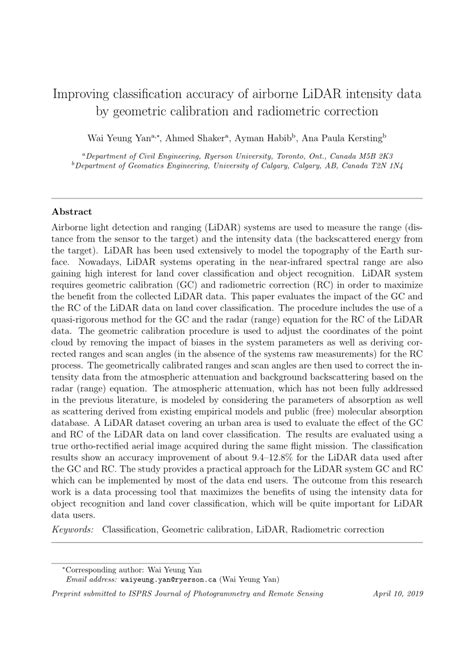 Improving classification accuracy of airborne LiDAR intensity data by geometric calibration and radiometric correction

Wai Yeung Yan$^{a,*}$, Ahmed Shaker$^{a}$, Ayman Habib$^{b}$, Ana Paula Kersting$^{b}$

$^{a}$Department of Civil Engineering, Ryerson University, Toronto, Ont., Canada M5B 2K3
$^{b}$Department of Geomatics Engineering, University of Calgary, Calgary, AB, Canada T2N 1N4

Abstract

Airborne light detection and ranging (LiDAR) systems are used to measure the range (distance from the sensor to the target) and the intensity data (the backscattered energy from the target). LiDAR has been used extensively to model the topography of the Earth surface. Nowadays, LiDAR systems operating in the near-infrared spectral range are also gaining high interest for land cover classification and object recognition. LiDAR system requires geometric calibration (GC) and radiometric correction (RC) in order to maximize the benefit from the collected LiDAR data. This paper evaluates the impact of the GC and the RC of the LiDAR data on land cover classification. The procedure includes the use of a quasi-rigorous method for the GC and the radar (range) equation for the RC of the LiDAR data. The geometric calibration procedure is used to adjust the coordinates of the point cloud by removing the impact of biases in the system parameters as well as deriving corrected ranges and scan angles (in the absence of the systems raw measurements) for the RC process. The geometrically calibrated ranges and scan angles are then used to correct the intensity data from the atmospheric attenuation and background backscattering based on the radar (range) equation. The atmospheric attenuation, which has not been fully addressed in the previous literature, is modeled by considering the parameters of absorption as well as scattering derived from existing empirical models and public (free) molecular absorption database. A LiDAR dataset covering an urban area is used to evaluate the effect of the GC and RC of the LiDAR data on land cover classification. The results are evaluated using a true ortho-rectified aerial image acquired during the same flight mission. The classification results show an accuracy improvement of about 9.4–12.8% for the LiDAR data used after the GC and RC. The study provides a practical approach for the LiDAR system GC and RC which can be implemented by most of the data end users. The outcome from this research work is a data processing tool that maximizes the benefits of using the intensity data for object recognition and land cover classification, which will be quite important for LiDAR data users.

Keywords: Classification, Geometric calibration, LiDAR, Radiometric correction

*Corresponding author: Wai Yeung Yan
Email address: waiyeung.yan@ryerson.ca (Wai Yeung Yan)

Preprint submitted to ISPRS Journal of Photogrammetry and Remote Sensing April 10, 2019